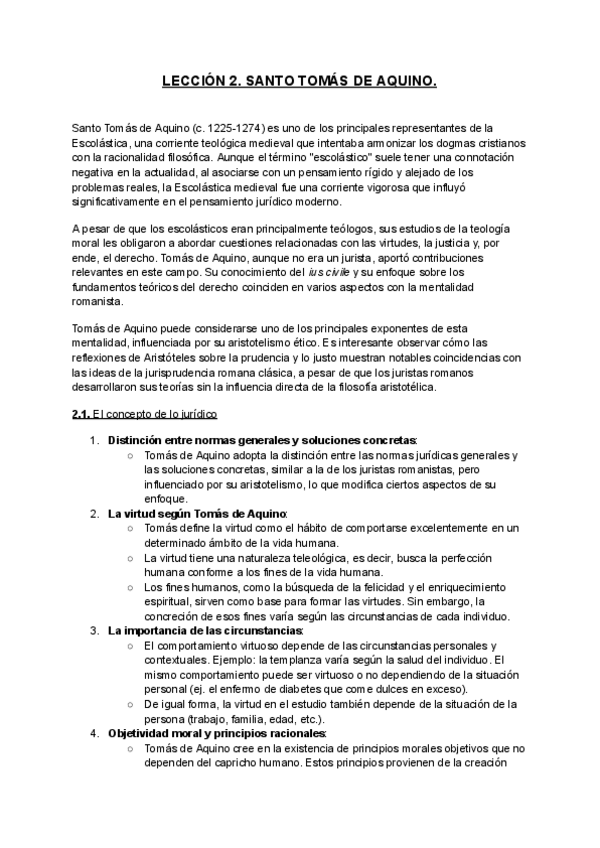 LECCIÓN 2. SANTO TOMÁS DE AQUINO.

Santo Tomás de Aquino (c. 1225-1274) es uno de los principales representantes de la Escolástica, una corriente teológica medieval que intentaba armonizar los dogmas cristianos con la racionalidad filosófica. Aunque el término "escolástico" suele tener una connotación negativa en la actualidad, al asociarse con un pensamiento rígido y alejado de los problemas reales, la Escolástica medieval fue una corriente vigorosa que influyó significativamente en el pensamiento jurídico moderno.

A pesar de que los escolásticos eran principalmente teólogos, sus estudios de la teología moral les obligaron a abordar cuestiones relacionadas con las virtudes, la justicia y, por ende, el derecho. Tomás de Aquino, aunque no era un jurista, aportó contribuciones relevantes en este campo. Su conocimiento del ius civile y su enfoque sobre los fundamentos teóricos del derecho coinciden en varios aspectos con la mentalidad romanista.

Tomás de Aquino puede considerarse uno de los principales exponentes de esta mentalidad, influenciada por su aristotelismo ético. Es interesante observar cómo las reflexiones de Aristóteles sobre la prudencia y lo justo muestran notables coincidencias con las ideas de la jurisprudencia romana clásica, a pesar de que los juristas romanos desarrollaron sus teorías sin la influencia directa de la filosofía aristotélica.

2.1. El concepto de lo jurídico

1. Distinción entre normas generales y soluciones concretas:
○ Tomás de Aquino adopta la distinción entre las normas jurídicas generales y las soluciones concretas, similar a la de los juristas romanistas, pero influenciado por su aristotelismo, lo que modifica ciertos aspectos de su enfoque.
2. La virtud según Tomás de Aquino:
○ Tomás define la virtud como el hábito de comportarse excelentemente en un determinado ámbito de la vida humana.
○ La virtud tiene una naturaleza teleológica, es decir, busca la perfección humana conforme a los fines de la vida humana.
○ Los fines humanos, como la búsqueda de la felicidad y el enriquecimiento espiritual, sirven como base para formar las virtudes. Sin embargo, la concreción de esos fines varía según las circunstancias de cada individuo.
3. La importancia de las circunstancias:
○ El comportamiento virtuoso depende de las circunstancias personales y contextuales. Ejemplo: la templanza varía según la salud del individuo. El mismo comportamiento puede ser virtuoso o no dependiendo de la situación personal (ej. el enfermo de diabetes que come dulces en exceso).
○ De igual forma, la virtud en el estudio también depende de la situación de la persona (trabajo, familia, edad, etc.).
4. Objetividad moral y principios racionales:
○ Tomás de Aquino cree en la existencia de principios morales objetivos que no dependen del capricho humano. Estos principios provienen de la creación